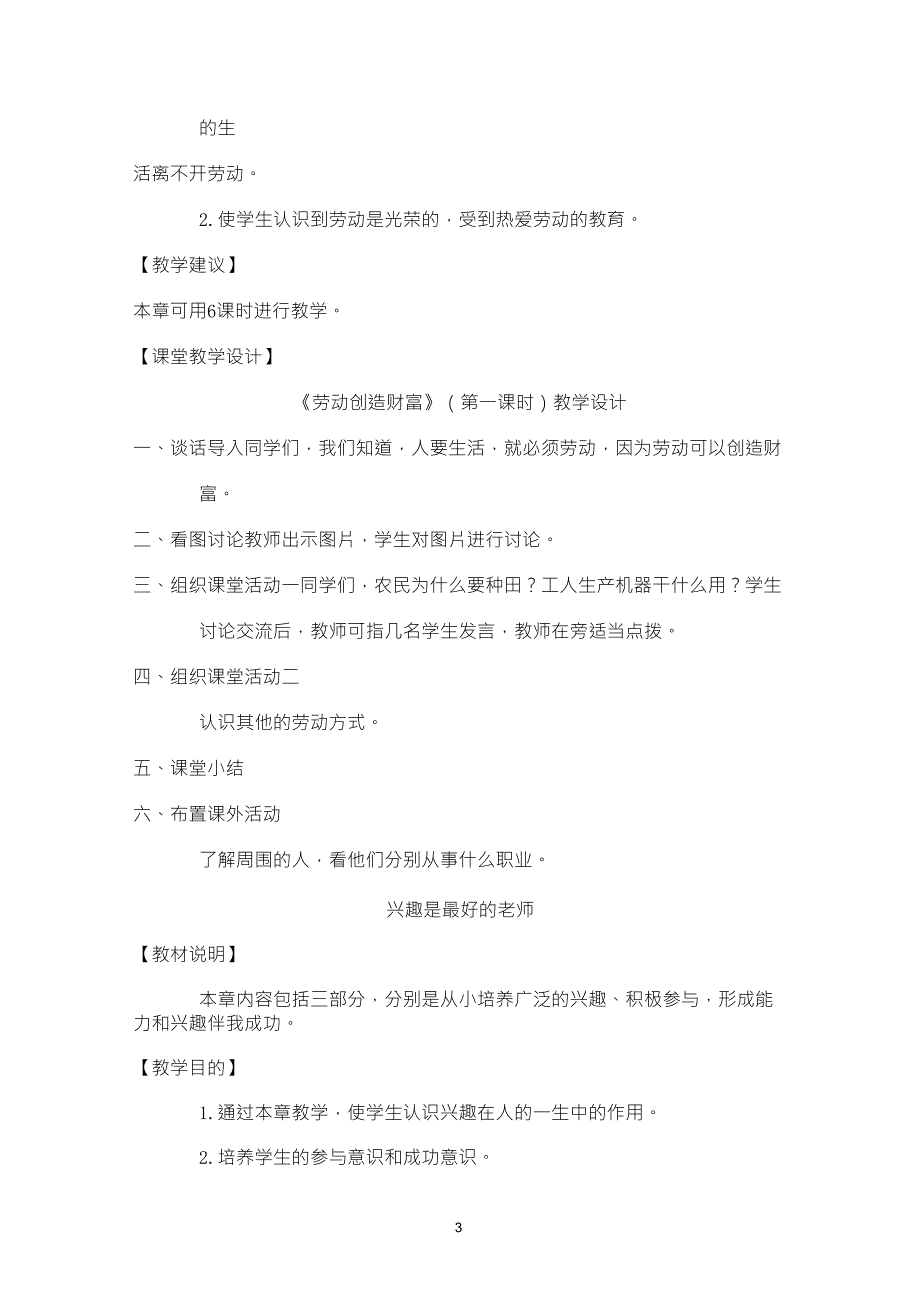 的生

活离不开劳动。

2. 使学生认识到劳动是光荣的，受到热爱劳动的教育。

【教学建议】

本章可用6课时进行教学。

【课堂教学设计】

《劳动创造财富》（第一课时）教学设计

一、谈话导入同学们，我们知道，人要生活，就必须劳动，因为劳动可以创造财富。

二、看图讨论教师出示图片，学生对图片进行讨论。

三、组织课堂活动一同学们，农民为什么要种田？工人生产机器干什么用？学生讨论交流后，教师可指几名学生发言，教师在旁适当点拨。

四、组织课堂活动二

认识其他的劳动方式。

五、课堂小结

六、布置课外活动

了解周围的人，看他们分别从事什么职业。

兴趣是最好的老师

【教材说明】

本章内容包括三部分，分别是从小培养广泛的兴趣、积极参与，形成能力和兴趣伴我成功。

【教学目的】

1. 通过本章教学，使学生认识兴趣在人的一生中的作用。

2. 培养学生的参与意识和成功意识。

3